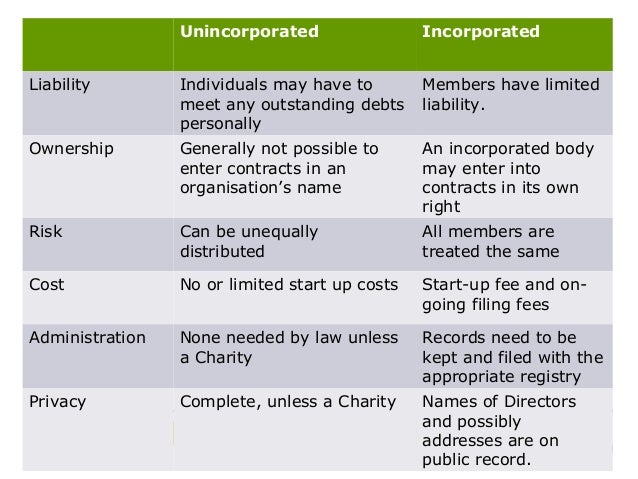 |  | Unincorporated | Incorporated |
|---|---|---|
| Liability | Individuals may have to meet any outstanding debts personally | Members have limited liability. |
| Ownership | Generally not possible to enter contracts in an organisation's name | An incorporated body may enter into contracts in its own right |
| Risk | Can be unequally distributed | All members are treated the same |
| Cost | No or limited start up costs | Start-up fee and on-going filing fees |
| Administration | None needed by law unless a Charity | Records need to be kept and filed with the appropriate registry |
| Privacy | Complete, unless a Charity | Names of Directors and possibly addresses are on public record. |